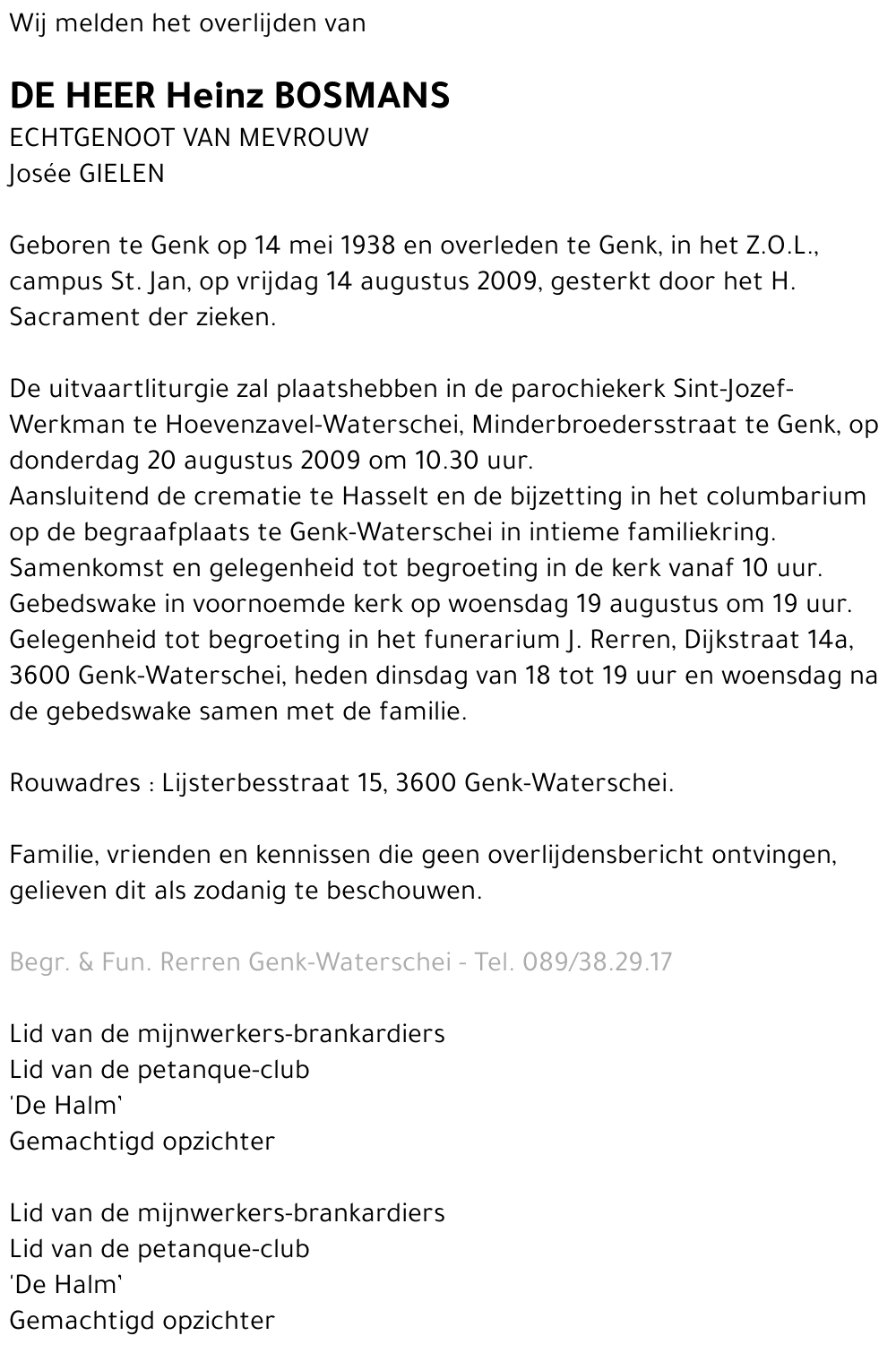 Wij melden het overlijden van

DE HEER Heinz BOSMANS
ECHTGENOOT VAN MEVROUW
Josée GIELEN

Geboren te Genk op 14 mei 1938 en overleden te Genk, in het Z.O.L., campus St. Jan, op vrijdag 14 augustus 2009, gesterkt door het H. Sacrament der zieken.

De uitvaartliturgie zal plaatshebben in de parochiekerk Sint-Jozef-Werkman te Hoevenzavel-Waterschei, Minderbroedersstraat te Genk, op donderdag 20 augustus 2009 om 10.30 uur.
Aansluitend de crematie te Hasselt en de bijzetting in het columbarium op de begraafplaats te Genk-Waterschei in intieme familiekring.
Samenkomst en gelegenheid tot begroeting in de kerk vanaf 10 uur.
Gebedswake in voornoemde kerk op woensdag 19 augustus om 19 uur.
Gelegenheid tot begroeting in het funerarium J. Rerren, Dijkstraat 14a, 3600 Genk-Waterschei, heden dinsdag van 18 tot 19 uur en woensdag na de gebedswake samen met de familie.

Rouwadres : Lijsterbesstraat 15, 3600 Genk-Waterschei.

Familie, vrienden en kennissen die geen overlijdensbericht ontvingen, gelieven dit als zodanig te beschouwen.

Begr. & Fun. Rerren Genk-Waterschei - Tel. 089/38.29.17

Lid van de mijnwerkers-brankardiers
Lid van de petanque-club
'De Halm'
Gemachtigd opzichter

Lid van de mijnwerkers-brankardiers
Lid van de petanque-club
'De Halm'
Gemachtigd opzichter